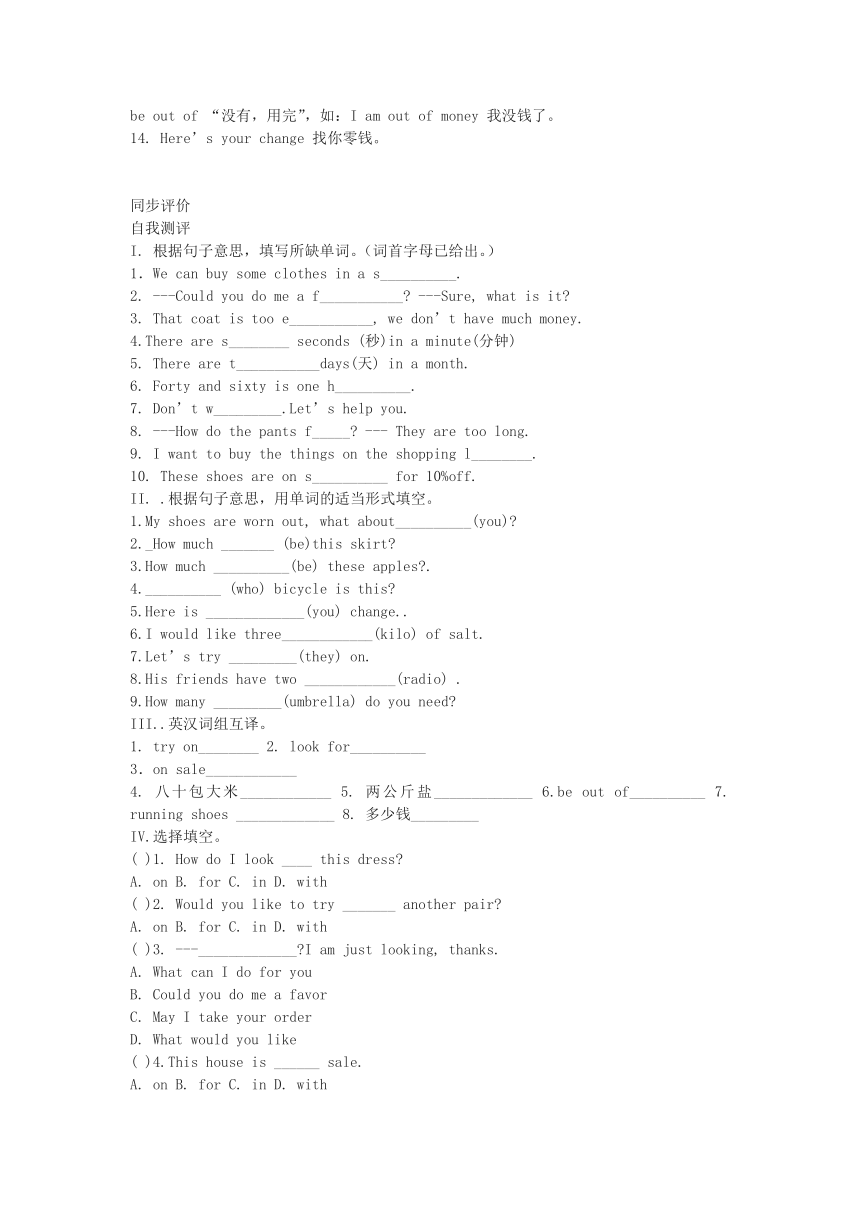 be out of “没有，用完”，如：I am out of money 我没钱了。
14. Here’s your change 找你零钱。

同步评价
自我测评
I. 根据句子意思，填写所缺单词。(词首字母已给出。)
1. We can buy some clothes in a s__________.
2. ---Could you do me a f___________? ---Sure, what is it?
3. That coat is too e___________, we don’t have much money.
4.There are s________ seconds (秒)in a minute(分钟)
5. There are t___________days(天) in a month.
6. Forty and sixty is one h__________.
7. Don’t w_________.Let’s help you.
8. ---How do the pants f_____? --- They are too long.
9. I want to buy the things on the shopping l________.
10. These shoes are on s__________ for 10%off.
II. .根据句子意思，用单词的适当形式填空。
1.My shoes are worn out, what about__________(you)?
2._How much _______ (be)this skirt?
3.How much __________(be) these apples?.
4.__________ (who) bicycle is this?
5.Here is _____________(you) change..
6.I would like three____________(kilo) of salt.
7.Let’s try _________(they) on.
8.His friends have two ____________(radio) .
9.How many _________(umbrella) do you need?
III..英汉词组互译。
1. try on________ 2. look for__________
3. on sale____________
4. 八十包大米____________ 5. 两公斤盐_____________ 6.be out of__________ 7. running shoes _____________ 8. 多少钱_________
IV.选择填空。
( )1. How do I look ____ this dress?
A. on B. for C. in D. with
( )2. Would you like to try _______ another pair?
A. on B. for C. in D. with
( )3. ---_____________?I am just looking, thanks.
A. What can I do for you
B. Could you do me a favor
C. May I take your order
D. What would you like
( )4.This house is ______ sale.
A. on B. for C. in D. with